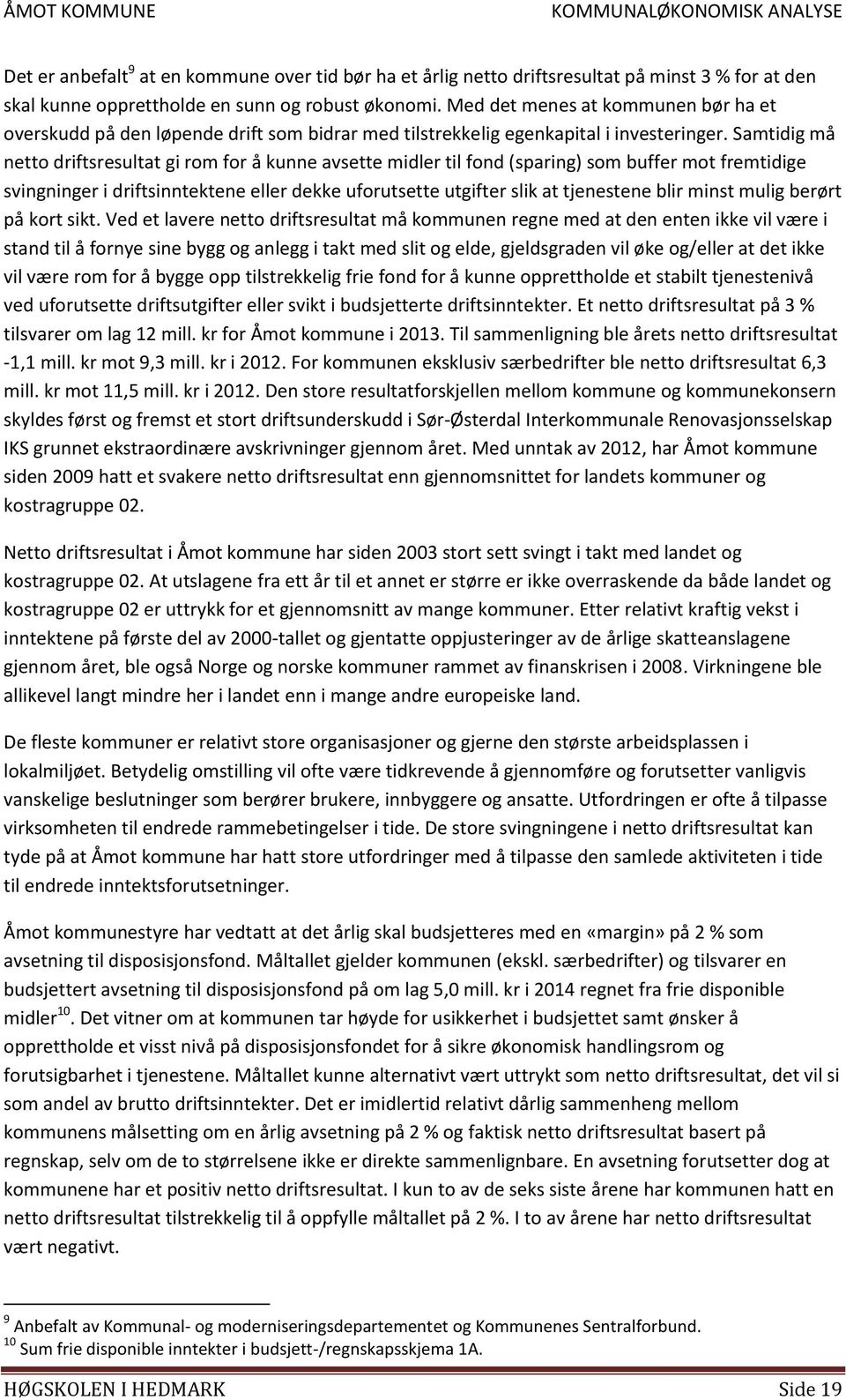 ÅMOT KOMMUNE KOMMUNALØKONOMISK ANALYSE

Det er anbefalt$^9$ at en kommune over tid bør ha et årlig netto driftsresultat på minst 3 % for at den skal kunne opprettholde en sunn og robust økonomi. Med det menes at kommunen bør ha et overskudd på den løpende drift som bidrar med tilstrekkelig egenkapital i investeringer. Samtidig må netto driftsresultat gi rom for å kunne avsette midler til fond (sparing) som buffer mot fremtidige svingninger i driftsinntektene eller dekke uforutsette utgifter slik at tjenestene blir minst mulig berørt på kort sikt. Ved et lavere netto driftsresultat må kommunen regne med at den enten ikke vil være i stand til å fornye sine bygg og anlegg i takt med slit og elde, gjeldsgraden vil øke og/eller at det ikke vil være rom for å bygge opp tilstrekkelig frie fond for å kunne opprettholde et stabilt tjenestenivå ved uforutsette driftsutgifter eller svikt i budsjetterte driftsinntekter. Et netto driftsresultat på 3 % tilsvarer om lag 12 mill. kr for Åmot kommune i 2013. Til sammenligning ble årets netto driftsresultat -1,1 mill. kr mot 9,3 mill. kr i 2012. For kommunen eksklusiv særbedrifter ble netto driftsresultat 6,3 mill. kr mot 11,5 mill. kr i 2012. Den store resultatforskjellen mellom kommune og kommunekonsern skyldes først og fremst et stort driftsunderskudd i Sør-Østerdal Interkommunale Renovasjonsselskap IKS grunnet ekstraordinære avskrivninger gjennom året. Med unntak av 2012, har Åmot kommune siden 2009 hatt et svakere netto driftsresultat enn gjennomsnittet for landets kommuner og kostragruppe 02.

Netto driftsresultat i Åmot kommune har siden 2003 stort sett svingt i takt med landet og kostragruppe 02. At utslagene fra ett år til et annet er større er ikke overraskende da både landet og kostragruppe 02 er uttrykk for et gjennomsnitt av mange kommuner. Etter relativt kraftig vekst i inntektene på første del av 2000-tallet og gjentatte oppjusteringer av de årlige skatteanslagene gjennom året, ble også Norge og norske kommuner rammet av finanskrisen i 2008. Virkningene ble allikevel langt mindre her i landet enn i mange andre europeiske land.

De fleste kommuner er relativt store organisasjoner og gjerne den største arbeidsplassen i lokalmiljøet. Betydelig omstilling vil ofte være tidkrevende å gjennomføre og forutsetter vanligvis vanskelige beslutninger som berører brukere, innbyggere og ansatte. Utfordringen er ofte å tilpasse virksomheten til endrede rammebetingelser i tide. De store svingningene i netto driftsresultat kan tyde på at Åmot kommune har hatt store utfordringer med å tilpasse den samlede aktiviteten i tide til endrede inntektsforutsetninger.

Åmot kommunestyre har vedtatt at det årlig skal budsjetteres med en «margin» på 2 % som avsetning til disposisjonsfond. Måltallet gjelder kommunen (ekskl. særbedrifter) og tilsvarer en budsjettert avsetning til disposisjonsfond på om lag 5,0 mill. kr i 2014 regnet fra frie disponible midler$^{10}$. Det vitner om at kommunen tar høyde for usikkerhet i budsjettet samt ønsker å opprettholde et visst nivå på disposisjonsfondet for å sikre økonomisk handlingsrom og forutsigbarhet i tjenestene. Måltallet kunne alternativt vært uttrykt som netto driftsresultat, det vil si som andel av brutto driftsinntekter. Det er imidlertid relativt dårlig sammenheng mellom kommunens målsetting om en årlig avsetning på 2 % og faktisk netto driftsresultat basert på regnskap, selv om de to størrelsene ikke er direkte sammenlignbare. En avsetning forutsetter dog at kommunene har et positiv netto driftsresultat. I kun to av de seks siste årene har kommunen hatt en netto driftsresultat tilstrekkelig til å oppfylle måltallet på 2 %. I to av årene har netto driftsresultat vært negativt.

$^9$ Anbefalt av Kommunal- og moderniseringsdepartementet og Kommunenes Sentralforbund.
$^{10}$ Sum frie disponible inntekter i budsjett-/regnskapsskjema 1A.

HØGSKOLEN I HEDMARK Side 19